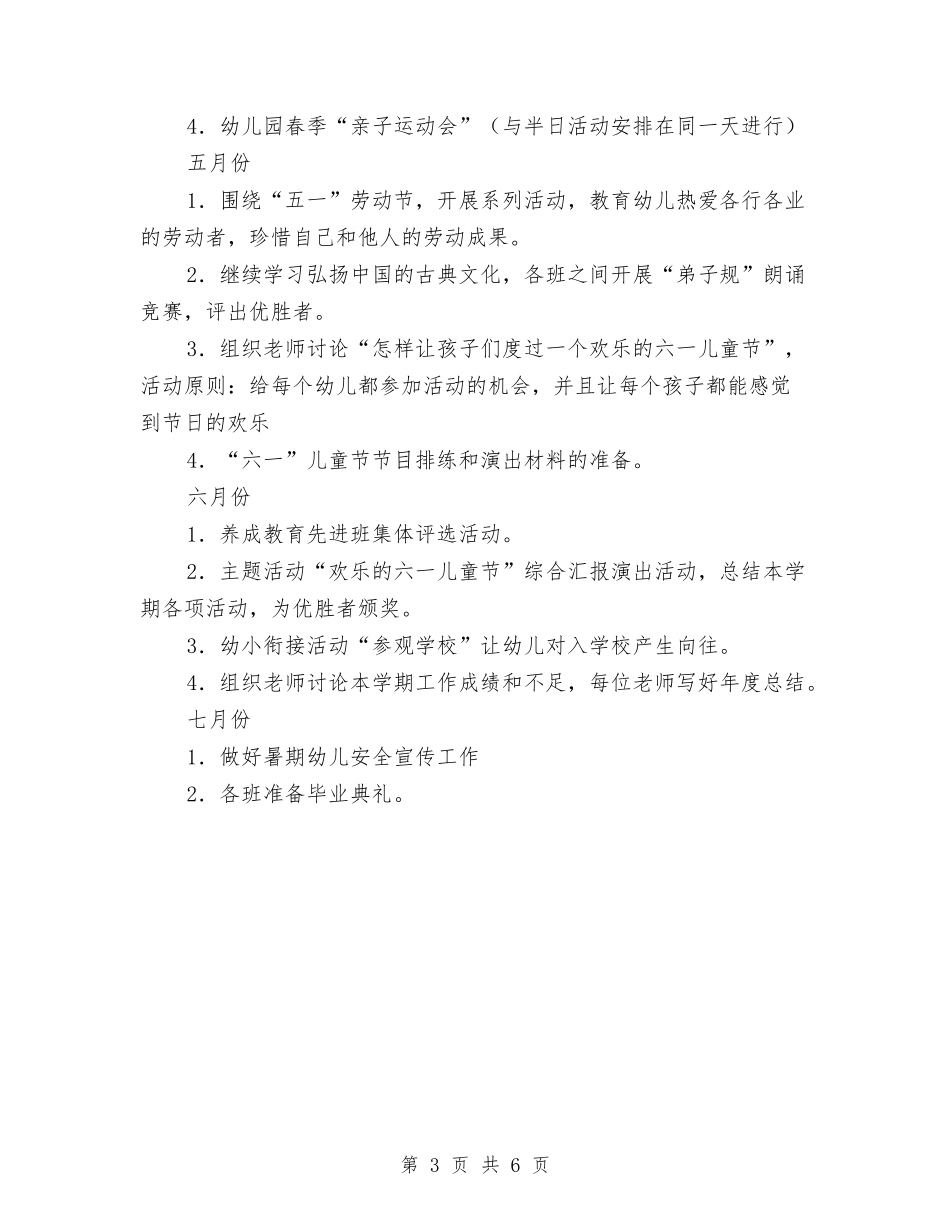 4．幼儿园春季“亲子运动会”（与半日活动安排在同一天进行）

五月份

1．围绕“五一”劳动节，开展系列活动，教育幼儿热爱各行各业的劳动者，珍惜自己和他人的劳动成果。

2．继续学习弘扬中国的古典文化，各班之间开展“弟子规”朗诵竞赛，评出优胜者。

3．组织老师讨论“怎样让孩子们度过一个欢乐的六一儿童节”，活动原则：给每个幼儿都参加活动的机会，并且让每个孩子都能感觉到节日的欢乐

4．“六一”儿童节节目排练和演出材料的准备。

六月份

1．养成教育先进班集体评选活动。

2．主题活动“欢乐的六一儿童节”综合汇报演出活动，总结本学期各项活动，为优胜者颁奖。

3．幼小衔接活动“参观学校”让幼儿对入学校产生向往。

4．组织老师讨论本学期工作成绩和不足，每位老师写好年度总结。

七月份

1．做好暑期幼儿安全宣传工作

2．各班准备毕业典礼。

第 3 页 共 6 页